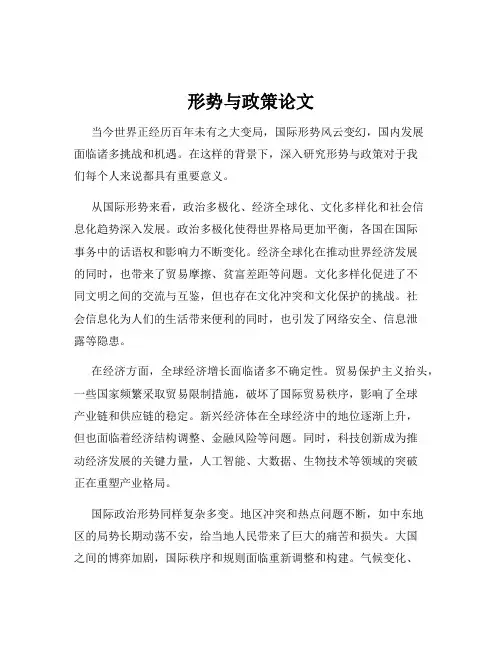 形势与政策论文

当今世界正经历百年未有之大变局，国际形势风云变幻，国内发展面临诸多挑战和机遇。在这样的背景下，深入研究形势与政策对于我们每个人来说都具有重要意义。

从国际形势来看，政治多极化、经济全球化、文化多样化和社会信息化趋势深入发展。政治多极化使得世界格局更加平衡，各国在国际事务中的话语权和影响力不断变化。经济全球化在推动世界经济发展的同时，也带来了贸易摩擦、贫富差距等问题。文化多样化促进了不同文明之间的交流与互鉴，但也存在文化冲突和文化保护的挑战。社会信息化为人们的生活带来便利的同时，也引发了网络安全、信息泄露等隐患。

在经济方面，全球经济增长面临诸多不确定性。贸易保护主义抬头，一些国家频繁采取贸易限制措施，破坏了国际贸易秩序，影响了全球产业链和供应链的稳定。新兴经济体在全球经济中的地位逐渐上升，但也面临着经济结构调整、金融风险等问题。同时，科技创新成为推动经济发展的关键力量，人工智能、大数据、生物技术等领域的突破正在重塑产业格局。

国际政治形势同样复杂多变。地区冲突和热点问题不断，如中东地区的局势长期动荡不安，给当地人民带来了巨大的痛苦和损失。大国之间的博弈加剧，国际秩序和规则面临重新调整和构建。气候变化、